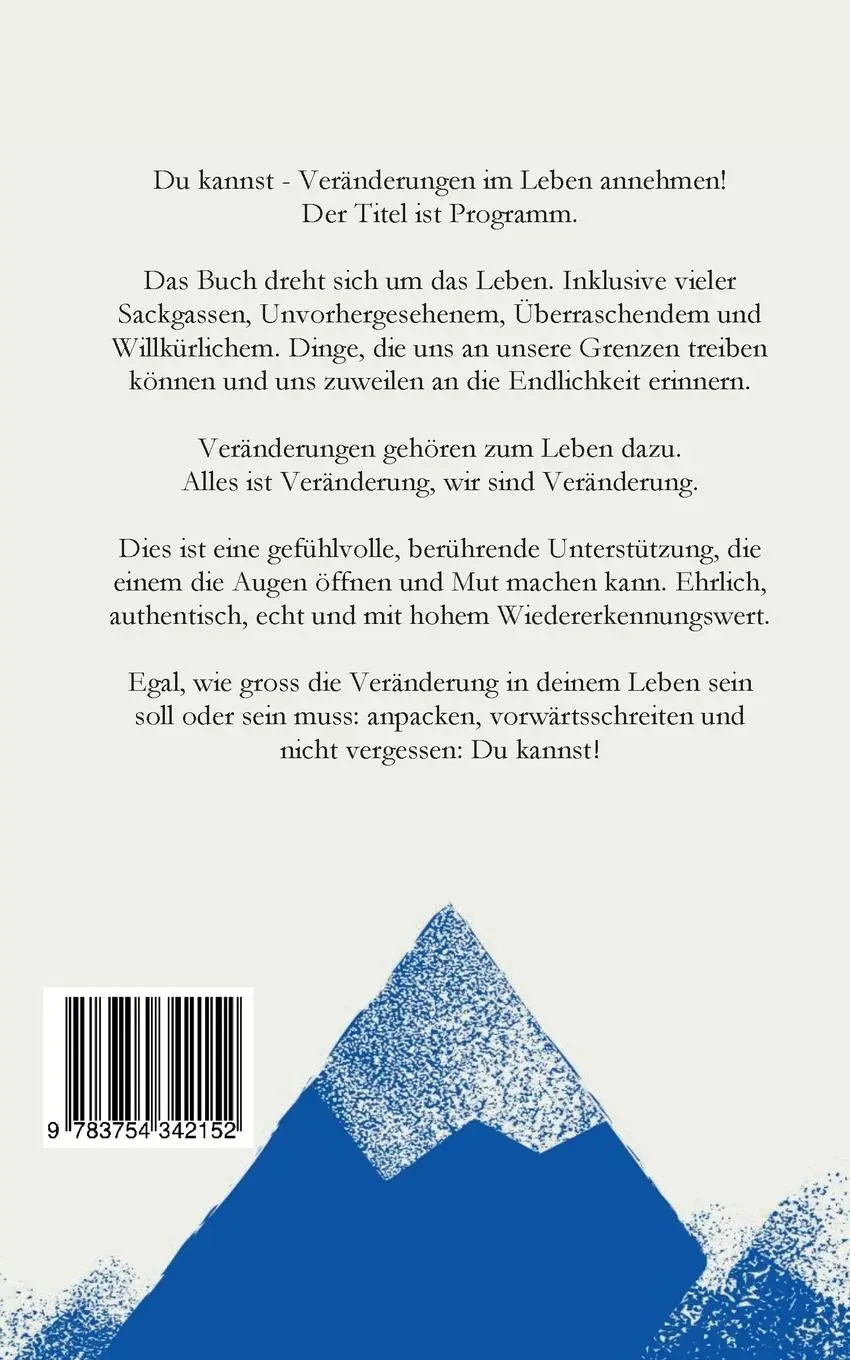 Du kannst - Veränderungen im Leben annehmen!
Der Titel ist Programm.

Das Buch dreht sich um das Leben. Inklusive vieler Sackgassen, Unvorhergesehenem, Überraschendem und Willkürlichem. Dinge, die uns an unsere Grenzen treiben können und uns zuweilen an die Endlichkeit erinnern.

Veränderungen gehören zum Leben dazu.
Alles ist Veränderung, wir sind Veränderung.

Dies ist eine gefühlvolle, berührende Unterstützung, die einem die Augen öffnen und Mut machen kann. Ehrlich, authentisch, echt und mit hohem Wiedererkennungswert.

Egal, wie gross die Veränderung in deinem Leben sein soll oder sein muss: anpacken, vorwärtsschreiten und nicht vergessen: Du kannst!

9 783754 342152